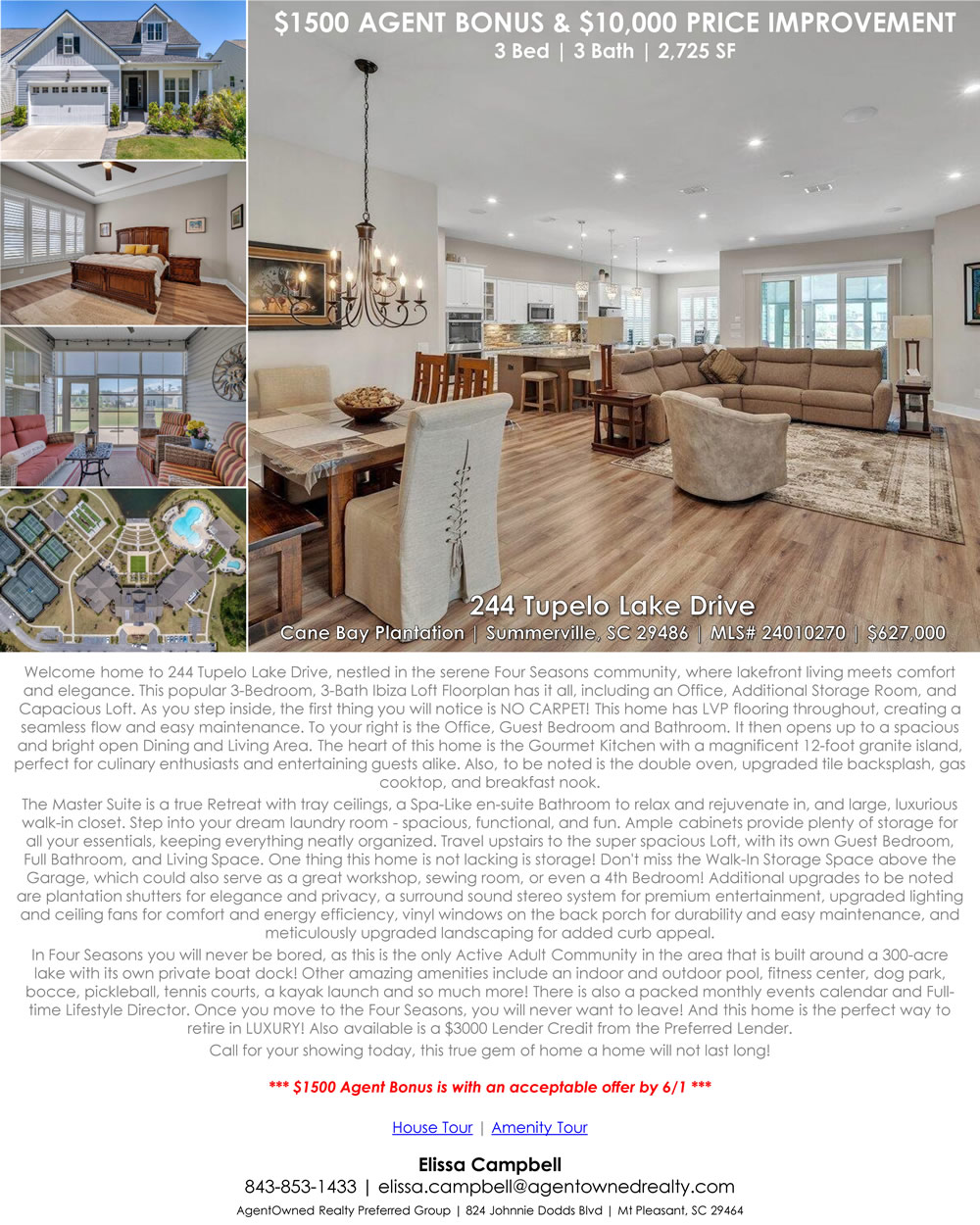 $1500 AGENT BONUS & $10,000 PRICE IMPROVEMENT
3 Bed | 3 Bath | 2,725 SF

244 Tupelo Lake Drive
Cane Bay Plantation | Summerville, SC 29486 | MLS# 24010270 | $627,000

Welcome home to 244 Tupelo Lake Drive, nestled in the serene Four Seasons community, where lakefront living meets comfort and elegance. This popular 3-Bedroom, 3-Bath Ibiza Loft Floorplan has it all, including an Office, Additional Storage Room, and Capacious Loft. As you step inside, the first thing you will notice is NO CARPET! This home has LVP flooring throughout, creating a seamless flow and easy maintenance. To your right is the Office, Guest Bedroom and Bathroom. It then opens up to a spacious and bright open Dining and Living Area. The heart of this home is the Gourmet Kitchen with a magnificent 12-foot granite island, perfect for culinary enthusiasts and entertaining guests alike. Also, to be noted is the double oven, upgraded tile backsplash, gas cooktop, and breakfast nook.

The Master Suite is a true Retreat with tray ceilings, a Spa-Like en-suite Bathroom to relax and rejuvenate in, and large, luxurious walk-in closet. Step into your dream laundry room - spacious, functional, and fun. Ample cabinets provide plenty of storage for all your essentials, keeping everything neatly organized. Travel upstairs to the super spacious Loft, with its own Guest Bedroom, Full Bathroom, and Living Space. One thing this home is not lacking is storage! Don't miss the Walk-In Storage Space above the Garage, which could also serve as a great workshop, sewing room, or even a 4th Bedroom! Additional upgrades to be noted are plantation shutters for elegance and privacy, a surround sound stereo system for premium entertainment, upgraded lighting and ceiling fans for comfort and energy efficiency, vinyl windows on the back porch for durability and easy maintenance, and meticulously upgraded landscaping for added curb appeal.

In Four Seasons you will never be bored, as this is the only Active Adult Community in the area that is built around a 300-acre lake with its own private boat dock! Other amazing amenities include an indoor and outdoor pool, fitness center, dog park, bocce, pickleball, tennis courts, a kayak launch and so much more! There is also a packed monthly events calendar and Full-time Lifestyle Director. Once you move to the Four Seasons, you will never want to leave! And this home is the perfect way to retire in LUXURY! Also available is a $3000 Lender Credit from the Preferred Lender.

Call for your showing today, this true gem of home a home will not last long!

*** $1500 Agent Bonus is with an acceptable offer by 6/1 ***

House Tour | Amenity Tour

Elissa Campbell
843-853-1433 | elissa.campbell@agentownedrealty.com
AgentOwned Realty Preferred Group | 824 Johnnie Dodds Blvd | Mt Pleasant, SC 29464